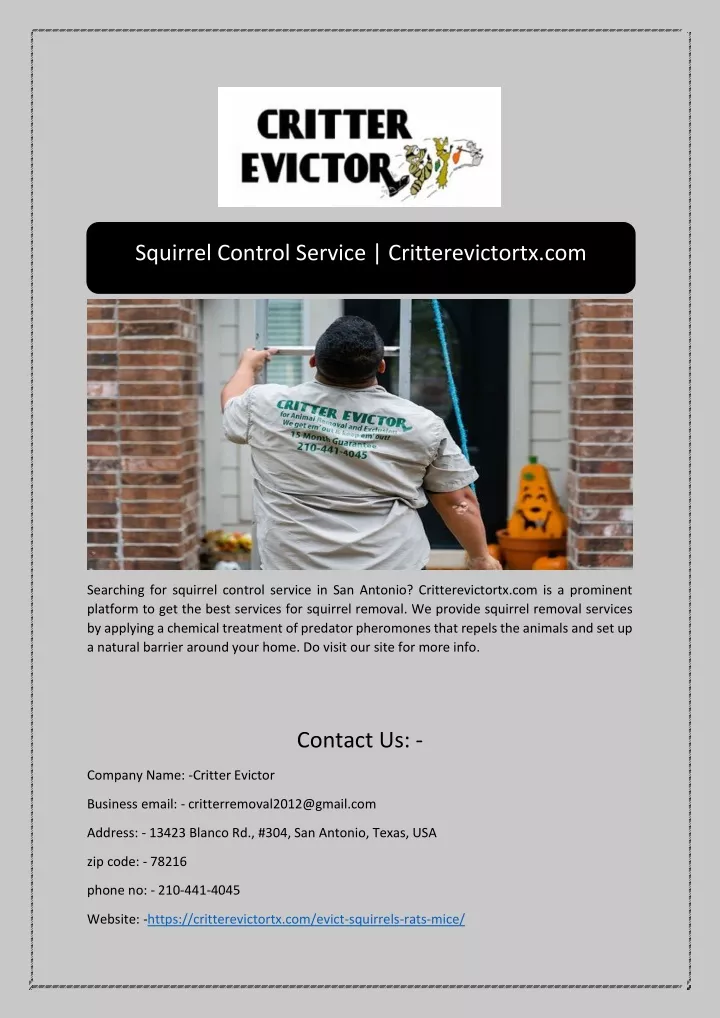 CRITTER EVICTOR

Squirrel Control Service | Critterevictortx.com

CRITTER EVICTOR
for Animal Removal and Exclusion
We get em' out & keep em' out!
15 Month Guarantee
210-441-4045

Searching for squirrel control service in San Antonio? Critterevictortx.com is a prominent platform to get the best services for squirrel removal. We provide squirrel removal services by applying a chemical treatment of predator pheromones that repels the animals and set up a natural barrier around your home. Do visit our site for more info.

Contact Us: -

Company Name: -Critter Evictor

Business email: - critterremoval2012@gmail.com

Address: - 13423 Blanco Rd., #304, San Antonio, Texas, USA

zip code: - 78216

phone no: - 210-441-4045

Website: -https://critterevictortx.com/evict-squirrels-rats-mice/